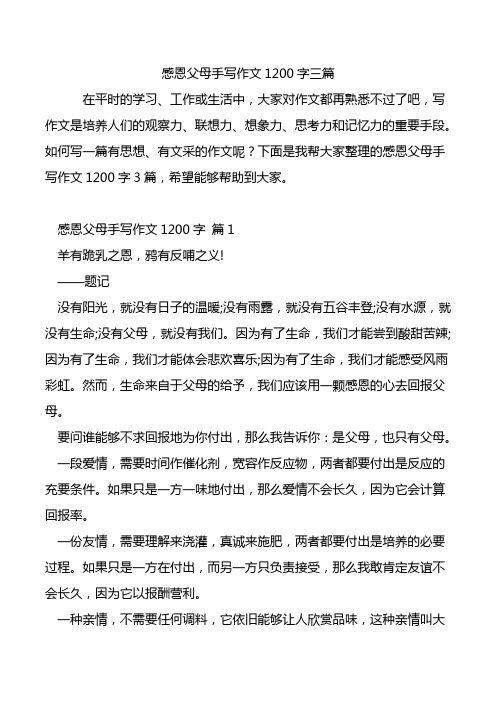 感恩父母手写作文 1200 字三篇

在平时的学习、工作或生活中，大家对作文都再熟悉不过了吧，写作文是培养人们的观察力、联想力、想象力、思考力和记忆力的重要手段。如何写一篇有思想、有文采的作文呢？下面是我帮大家整理的感恩父母手写作文 1200 字 3 篇，希望能够帮助到大家。

感恩父母手写作文 1200 字 篇 1

羊有跪乳之恩，鸦有反哺之义!

——题记

没有阳光，就没有日子的温暖;没有雨露，就没有五谷丰登;没有水源，就没有生命;没有父母，就没有我们。因为有了生命，我们才能尝到酸甜苦辣;因为有了生命，我们才能体会悲欢喜乐;因为有了生命，我们才能感受风雨彩虹。然而，生命来自于父母的给予，我们应该用一颗感恩的心去回报父母。

要问谁能够不求回报地为你付出，那么我告诉你：是父母，也只有父母。

一段爱情，需要时间作催化剂，宽容作反应物，两者都要付出是反应的充要条件。如果只是一方一味地付出，那么爱情不会长久，因为它会计算回报率。

一份友情，需要理解来浇灌，真诚来施肥，两者都要付出是培养的必要过程。如果只是一方在付出，而另一方只负责接受，那么我敢肯定友谊不会长久，因为它以报酬营利。

一种亲情，不需要任何调料，它依旧能够让人欣赏品味，这种亲情叫大